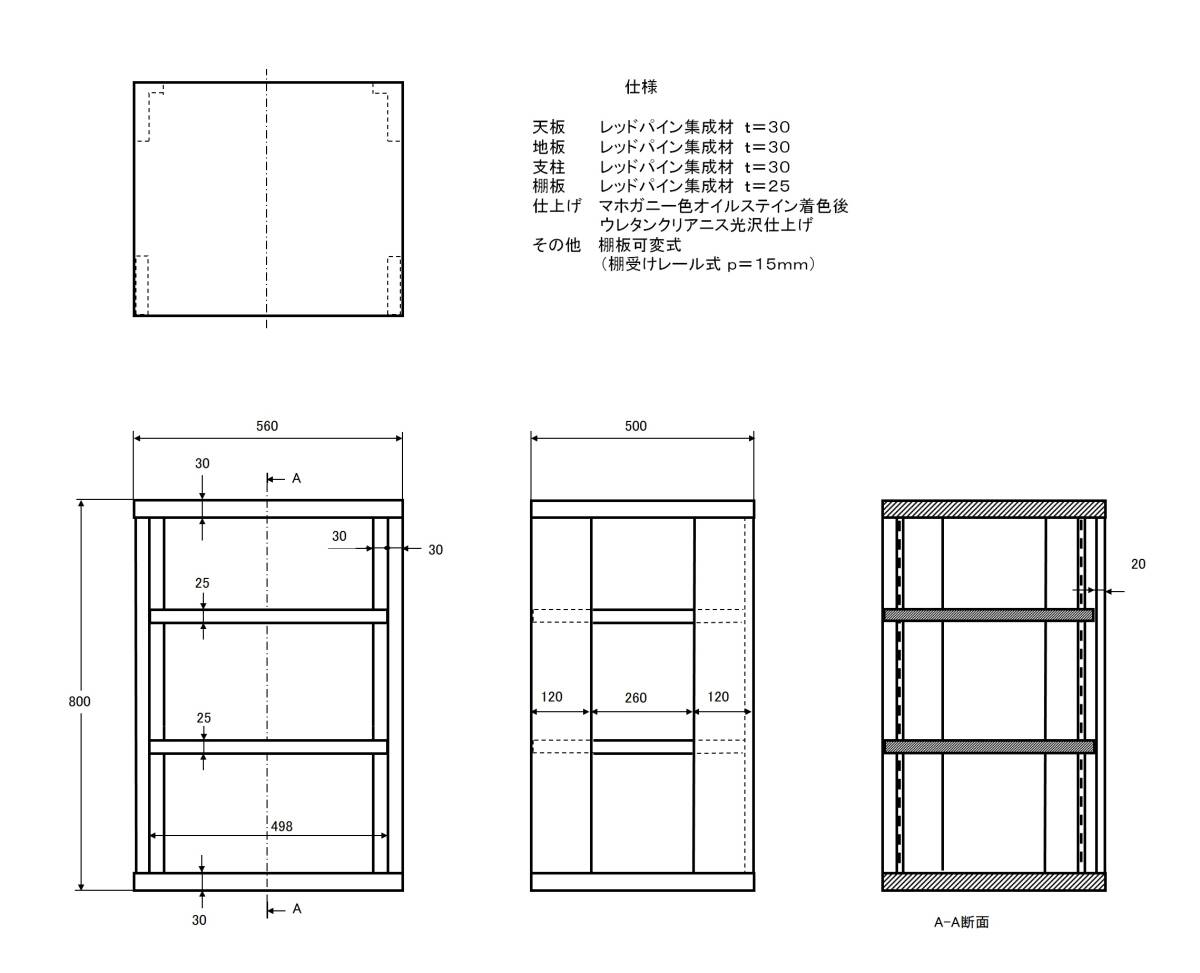 仕様

天板　レッドパイン集成材　t＝30
地板　レッドパイン集成材　t＝30
支柱　レッドパイン集成材　t＝30
棚板　レッドパイン集成材　t＝25
仕上げ　マホガニー色オイルステイン着色後
ウレタンクリアニス光沢仕上げ
その他　棚板可変式
（棚受けレール式 p＝15mm）

560
30
A
30
30
25
800
25
498
30
A

500
120
260
120

20

A-A断面